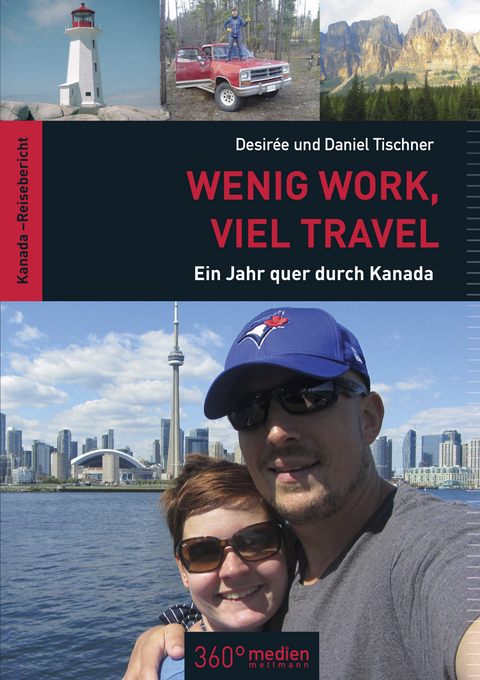 Kanada –Reisebericht

Desirée und Daniel Tischner

WENIG WORK, VIEL TRAVEL

Ein Jahr quer durch Kanada

360° medien mettmann